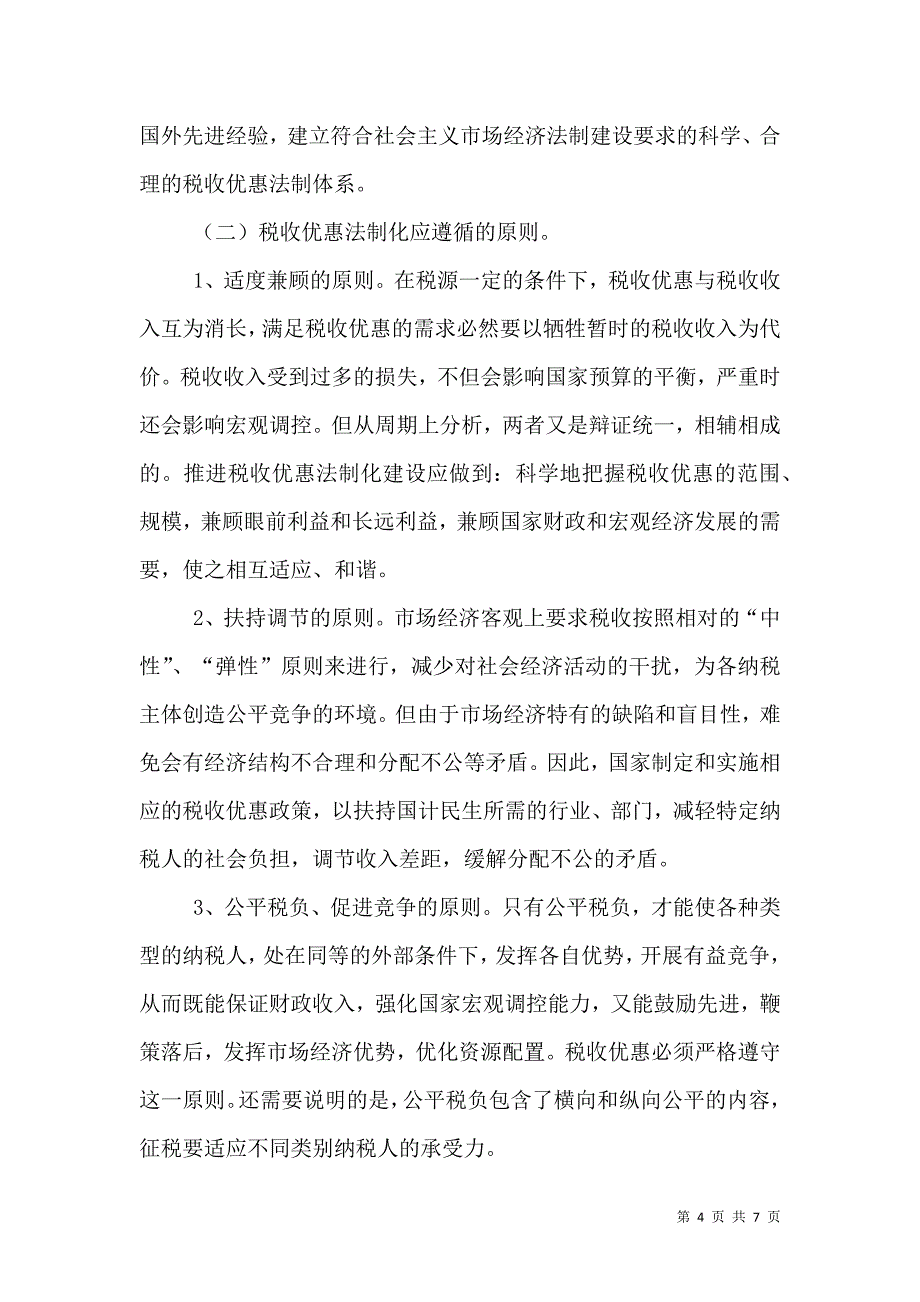 国外先进经验，建立符合社会主义市场经济法制建设要求的科学、合理的税收优惠法制体系。

（二）税收优惠法制化应遵循的原则。

1、适度兼顾的原则。在税源一定的条件下，税收优惠与税收收入互为消长，满足税收优惠的需求必然要以牺牲暂时的税收收入为代价。税收收入受到过多的损失，不但会影响国家预算的平衡，严重时还会影响宏观调控。但从周期上分析，两者又是辩证统一，相辅相成的。推进税收优惠法制化建设应做到：科学地把握税收优惠的范围、规模，兼顾眼前利益和长远利益，兼顾国家财政和宏观经济发展的需要，使之相互适应、和谐。

2、扶持调节的原则。市场经济客观上要求税收按照相对的“中性”、“弹性”原则来进行，减少对社会经济活动的干扰，为各纳税主体创造公平竞争的环境。但由于市场经济特有的缺陷和盲目性，难免会有经济结构不合理和分配不公等矛盾。因此，国家制定和实施相应的税收优惠政策，以扶持国计民生所需的行业、部门，减轻特定纳税人的社会负担，调节收入差距，缓解分配不公的矛盾。

3、公平税负、促进竞争的原则。只有公平税负，才能使各种类型的纳税人，处在同等的外部条件下，发挥各自优势，开展有益竞争，从而既能保证财政收入，强化国家宏观调控能力，又能鼓励先进，鞭策落后，发挥市场经济优势，优化资源配置。税收优惠必须严格遵守这一原则。还需要说明的是，公平税负包含了横向和纵向公平的内容，征税要适应不同类别纳税人的承受力。

第 4 页 共 7 页